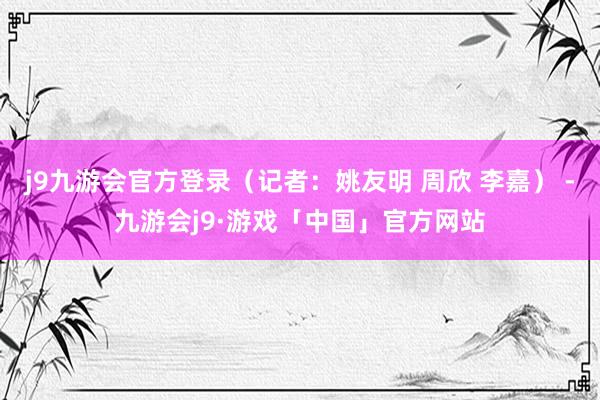 j9九游会官方登录（记者：姚友明 周欣 李嘉） - 九游会j9·游戏「中国」官方网站